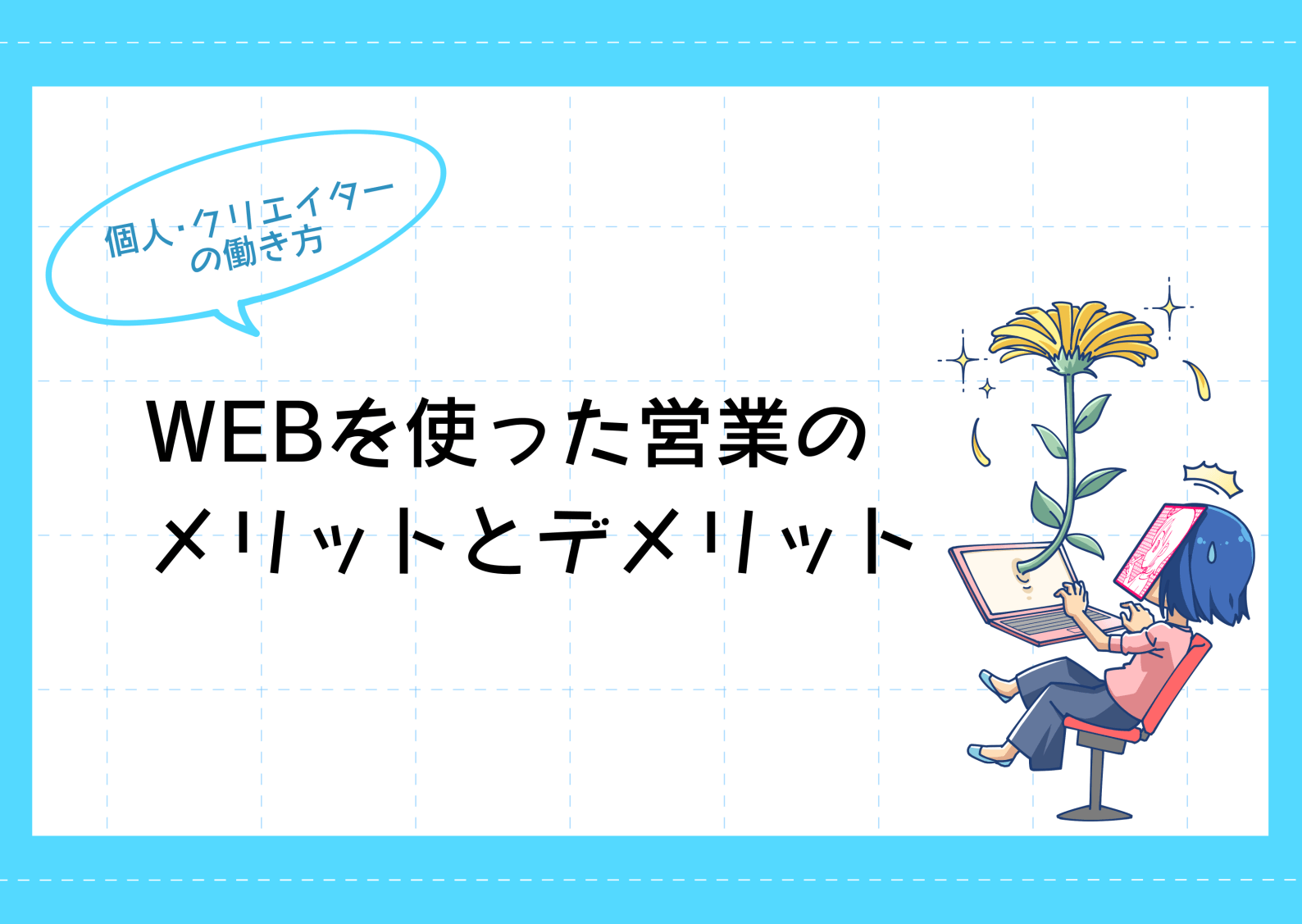 個人・クリエイターの働き方

WEBを使った営業のメリットとデメリット